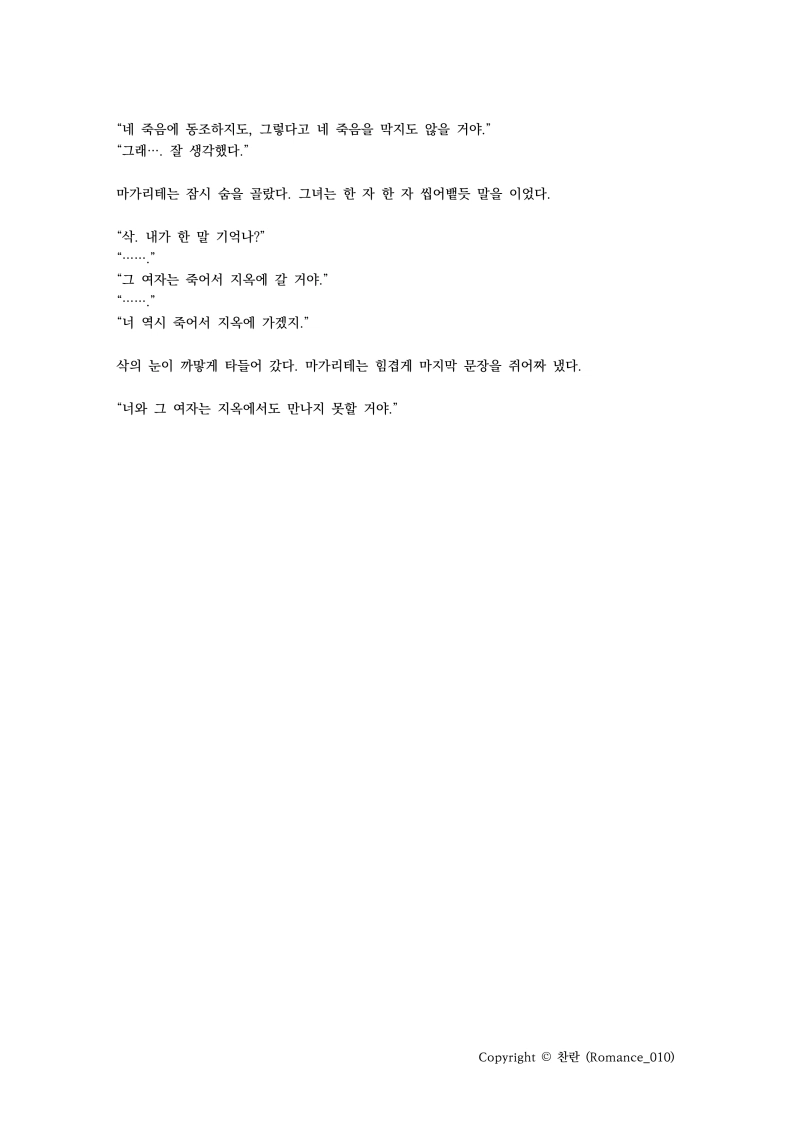 “네 죽음에 동조하지도, 그렇다고 네 죽음을 막지도 않을 거야.”
“그래…. 잘 생각했다.”

마가리테는 잠시 숨을 골랐다. 그녀는 한 자 한 자 씹어뱉듯 말을 이었다.

“삭. 내가 한 말 기억나?”
“…….”
“그 여자는 죽어서 지옥에 갈 거야.”
“…….”
“너 역시 죽어서 지옥에 가겠지.”

삭의 눈이 까맣게 타들어 갔다. 마가리테는 힘겹게 마지막 문장을 쥐어짜 냈다.

“너와 그 여자는 지옥에서도 만나지 못할 거야.”

Copyright © 찬란 (Romance_010)